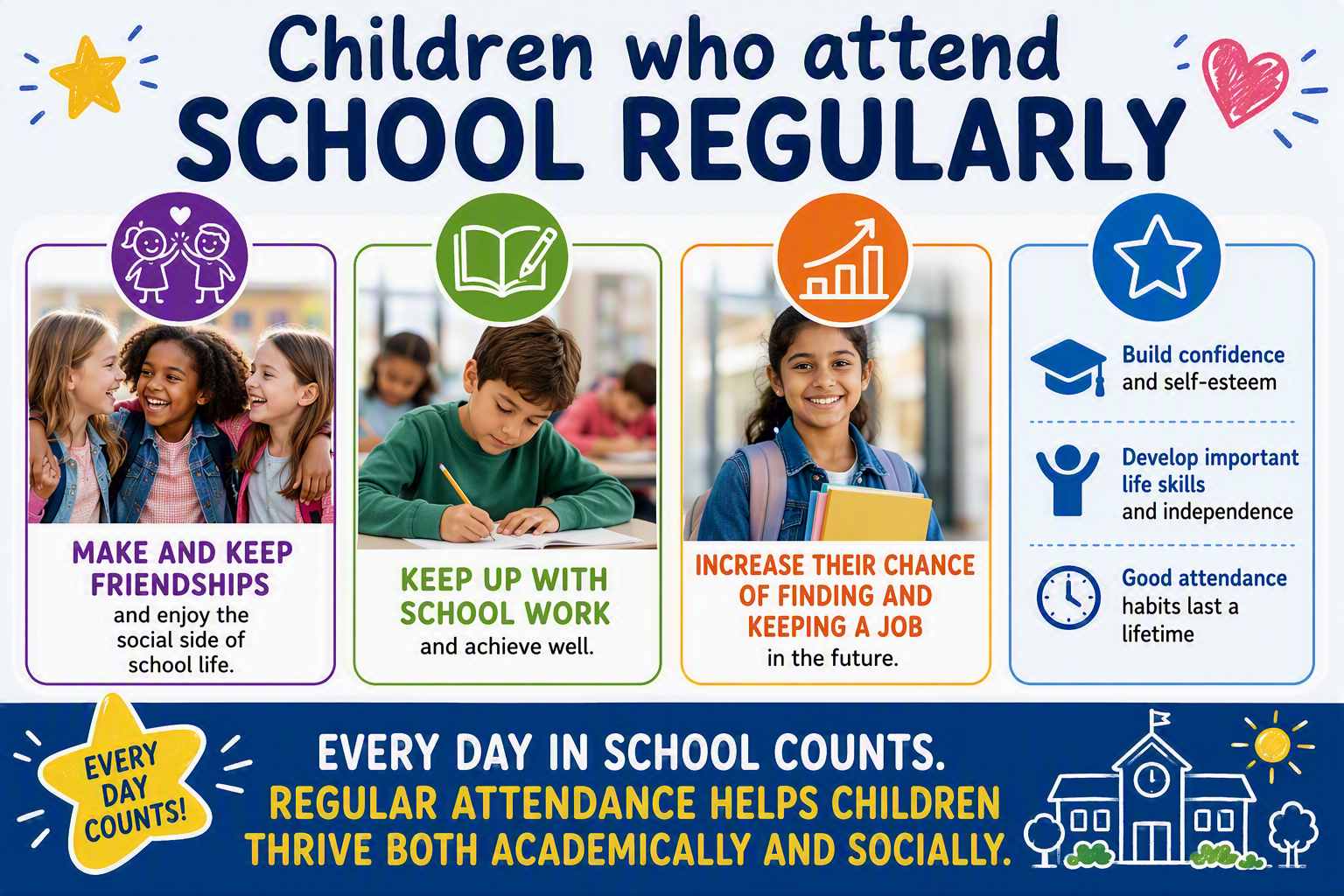 Children who attend
SCHOOL REGULARLY

MAKE AND KEEP FRIENDSHIPS
and enjoy the social side of school life.

KEEP UP WITH SCHOOL WORK
and achieve well.

INCREASE THEIR CHANCE OF FINDING AND KEEPING A JOB
in the future.

Build confidence and self-esteem

Develop important life skills and independence

Good attendance habits last a lifetime

EVERY DAY COUNTS!

EVERY DAY IN SCHOOL COUNTS.
REGULAR ATTENDANCE HELPS CHILDREN THRIVE BOTH ACADEMICALLY AND SOCIALLY.